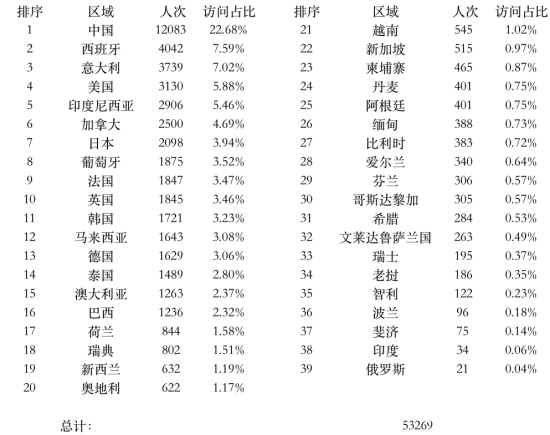 | 排序 | 区域 | 人次 | 访问占比 |
|---|---|---|---|
| 1 | 中国 | 12083 | 22.68% |
| 2 | 西班牙 | 4042 | 7.59% |
| 3 | 意大利 | 3739 | 7.02% |
| 4 | 美国 | 3130 | 5.88% |
| 5 | 印度尼西亚 | 2906 | 5.46% |
| 6 | 加拿大 | 2500 | 4.69% |
| 7 | 日本 | 2098 | 3.94% |
| 8 | 葡萄牙 | 1875 | 3.52% |
| 9 | 法国 | 1847 | 3.47% |
| 10 | 英国 | 1845 | 3.46% |
| 11 | 韩国 | 1721 | 3.23% |
| 12 | 马来西亚 | 1643 | 3.08% |
| 13 | 德国 | 1629 | 3.06% |
| 14 | 泰国 | 1489 | 2.80% |
| 15 | 澳大利亚 | 1263 | 2.37% |
| 16 | 巴西 | 1236 | 2.32% |
| 17 | 荷兰 | 844 | 1.58% |
| 18 | 瑞典 | 802 | 1.51% |
| 19 | 新西兰 | 632 | 1.19% |
| 20 | 奥地利 | 622 | 1.17% |

| 排序 | 区域 | 人次 | 访问占比 |
|---|---|---|---|
| 21 | 越南 | 545 | 1.02% |
| 22 | 新加坡 | 515 | 0.97% |
| 23 | 柬埔寨 | 465 | 0.87% |
| 24 | 丹麦 | 401 | 0.75% |
| 25 | 阿根廷 | 401 | 0.75% |
| 26 | 缅甸 | 388 | 0.73% |
| 27 | 比利时 | 383 | 0.72% |
| 28 | 爱尔兰 | 340 | 0.64% |
| 29 | 芬兰 | 306 | 0.57% |
| 30 | 哥斯达黎加 | 305 | 0.57% |
| 31 | 希腊 | 284 | 0.53% |
| 32 | 文莱达鲁萨兰国 | 263 | 0.49% |
| 33 | 瑞士 | 195 | 0.37% |
| 34 | 老挝 | 186 | 0.35% |
| 35 | 智利 | 122 | 0.23% |
| 36 | 波兰 | 96 | 0.18% |
| 37 | 斐济 | 75 | 0.14% |
| 38 | 印度 | 34 | 0.06% |
| 39 | 俄罗斯 | 21 | 0.04% |

总计: 53269